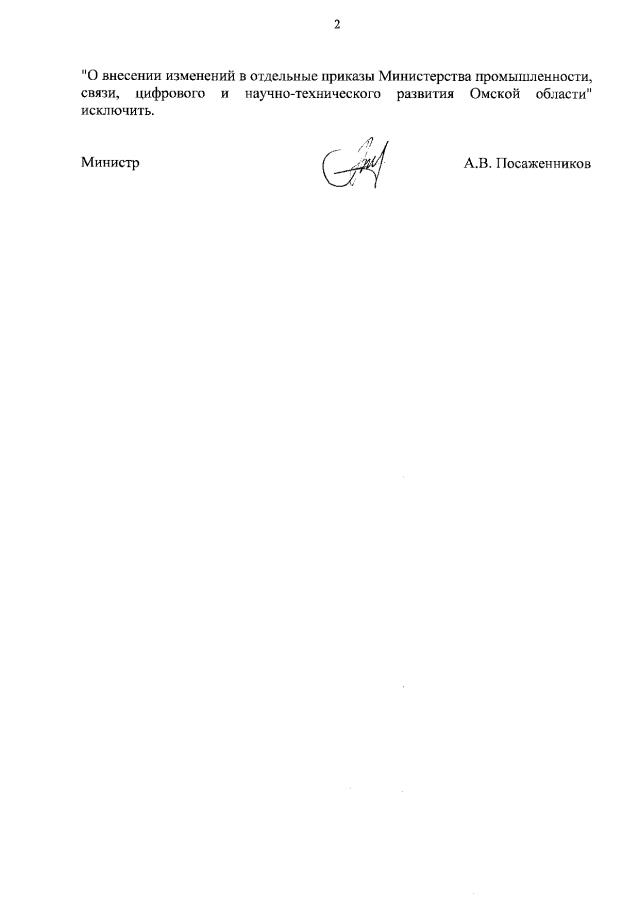 2

"О внесении изменений в отдельные приказы Министерства промышленности, связи, цифрового и научно-технического развития Омской области" исключить.

Министр

А.В. Посаженников